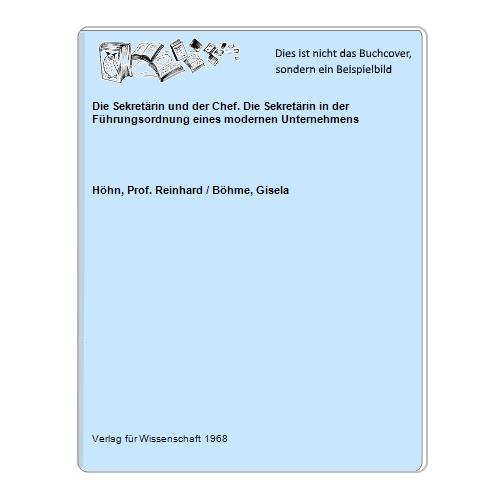 Dies ist nicht das Buchcover, sondern ein Beispielbild

Die Sekretärin und der Chef. Die Sekretärin in der Führungsordnung eines modernen Unternehmens

Höhn, Prof. Reinhard / Böhme, Gisela

Verlag für Wissenschaft 1968